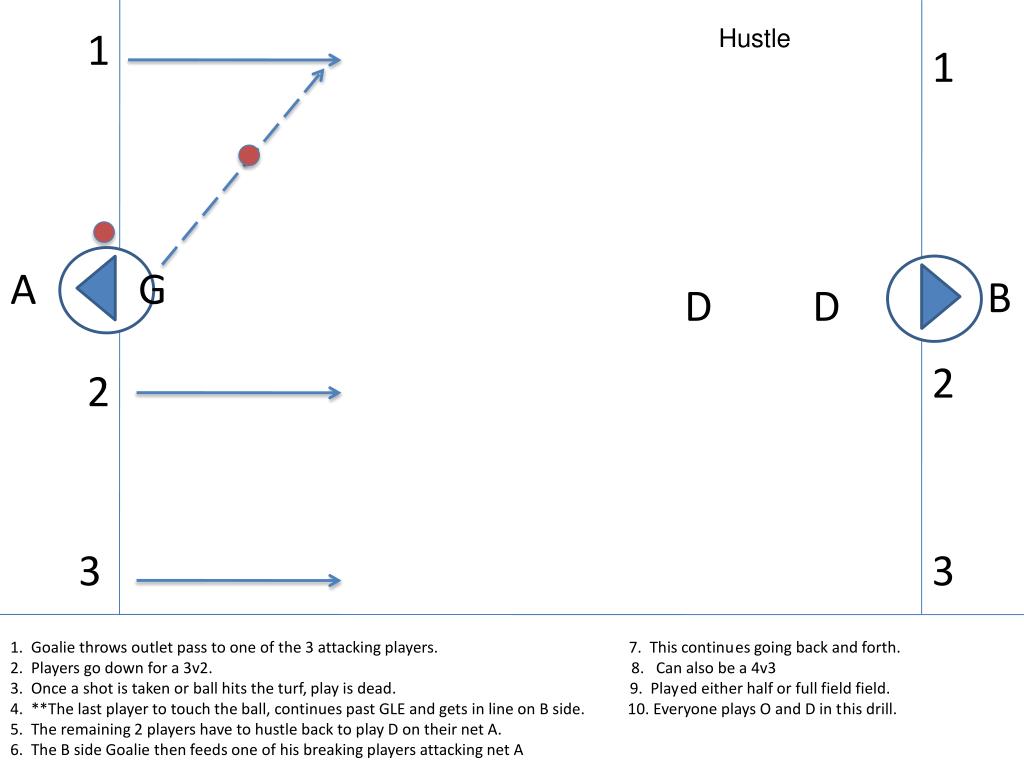 Hustle

1

1

A

G

D

D

B

2

2

3

3

1. Goalie throws outlet pass to one of the 3 attacking players.
2. Players go down for a 3v2.
3. Once a shot is taken or ball hits the turf, play is dead.
4. **The last player to touch the ball, continues past GLE and gets in line on B side.
5. The remaining 2 players have to hustle back to play D on their net A.
6. The B side Goalie then feeds one of his breaking players attacking net A

7. This continues going back and forth.
8. Can also be a 4v3
9. Played either half or full field field.
10. Everyone plays O and D in this drill.